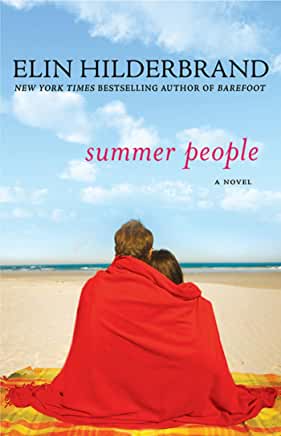 ELIN HILDERBRAND
NEW YORK TIMES BESTSELLING AUTHOR OF BAREFOOT

summer people

A NOVEL